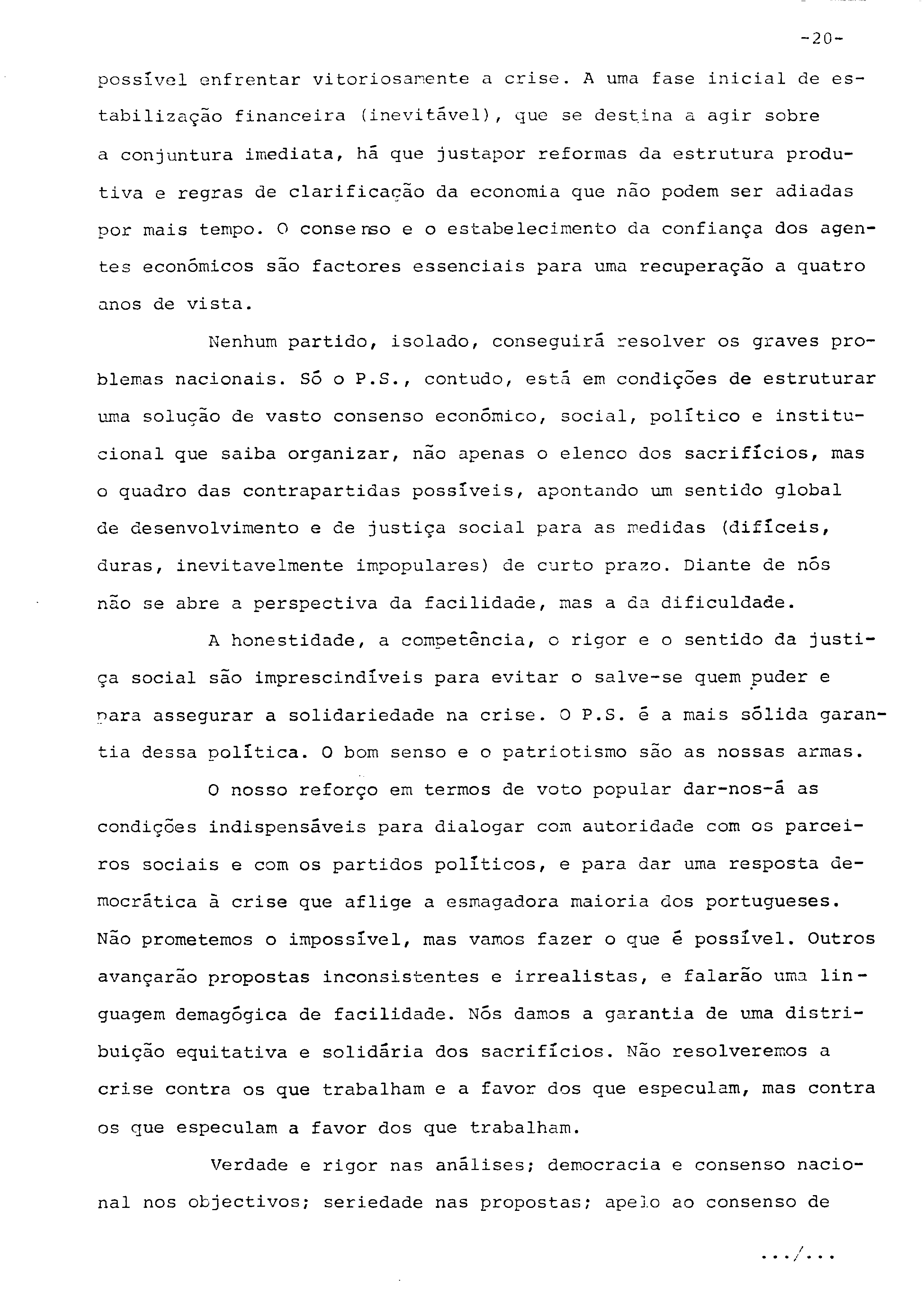 -20-

possível enfrentar vitoriosamente a crise. A uma fase inicial de estabilização financeira (inevitável), que se destina a agir sobre a conjuntura imediata, há que justapor reformas da estrutura produtiva e regras de clarificação da economia que não podem ser adiadas por mais tempo. O consenso e o estabelecimento da confiança dos agentes económicos são factores essenciais para uma recuperação a quatro anos de vista.

Nenhum partido, isolado, conseguirá resolver os graves problemas nacionais. Só o P.S., contudo, está em condições de estruturar uma solução de vasto consenso económico, social, político e institucional que saiba organizar, não apenas o elenco dos sacrifícios, mas o quadro das contrapartidas possíveis, apontando um sentido global de desenvolvimento e de justiça social para as medidas (difíceis, duras, inevitavelmente impopulares) de curto prazo. Diante de nós não se abre a perspectiva da facilidade, mas a da dificuldade.

A honestidade, a competência, o rigor e o sentido da justiça social são imprescindíveis para evitar o salve-se quem puder e para assegurar a solidariedade na crise. O P.S. é a mais sólida garantia dessa política. O bom senso e o patriotismo são as nossas armas.

O nosso reforço em termos de voto popular dar-nos-á as condições indispensáveis para dialogar com autoridade com os parceiros sociais e com os partidos políticos, e para dar uma resposta democrática à crise que aflige a esmagadora maioria dos portugueses. Não prometemos o impossível, mas vamos fazer o que é possível. Outros avançarão propostas inconsistentes e irrealistas, e falarão uma linguagem demagógica de facilidade. Nós damos a garantia de uma distribuição equitativa e solidária dos sacrifícios. Não resolveremos a crise contra os que trabalham e a favor dos que especulam, mas contra os que especulam a favor dos que trabalham.

Verdade e rigor nas análises; democracia e consenso nacional nos objectivos; seriedade nas propostas; apelo ao consenso de

.../...